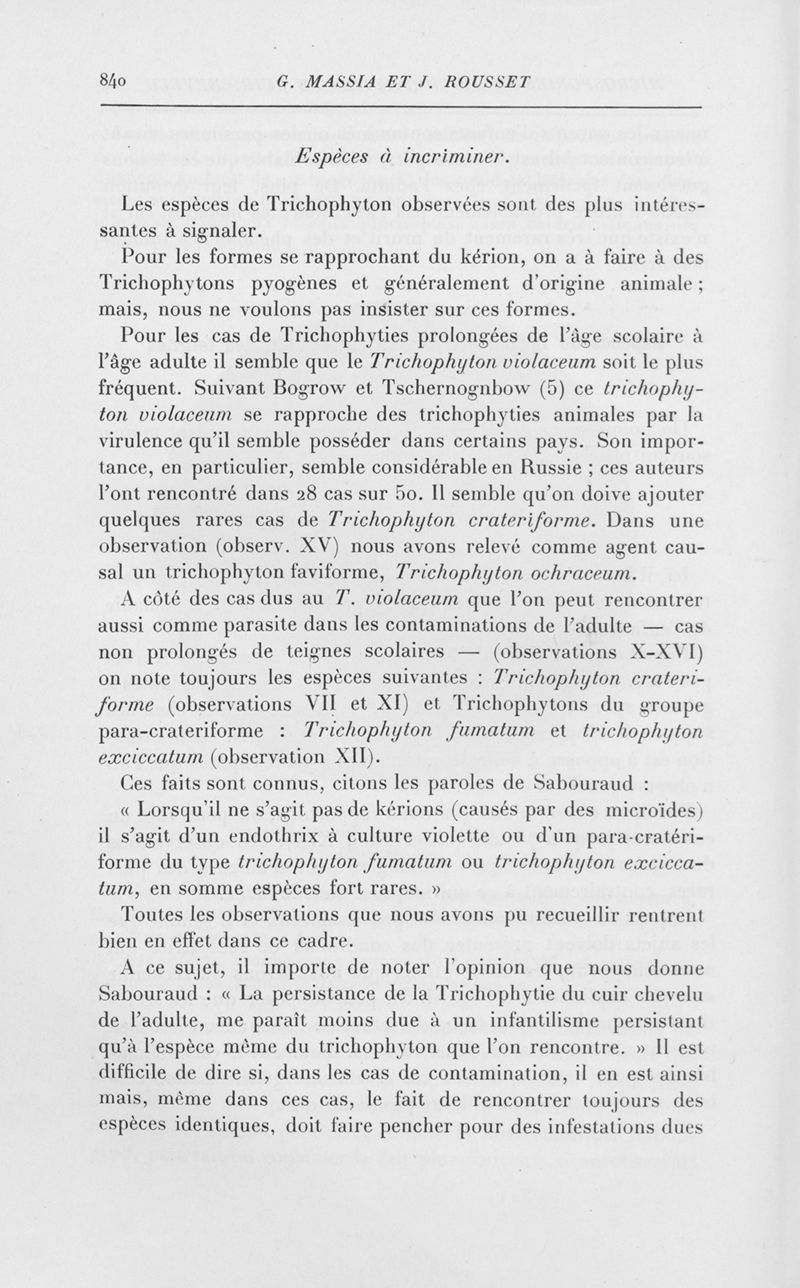 840 G. MASSIA ET J. ROUSSET

Espèces à incriminer.

Les espèces de Trichophyton observées sont des plus intéressantes à signaler.

Pour les formes se rapprochant du kérion, on a à faire à des Trichophytons pyogènes et généralement d'origine animale ; mais, nous ne voulons pas insister sur ces formes.

Pour les cas de Trichophyties prolongées de l'âge scolaire à l'âge adulte il semble que le Trichophyton violaceum soit le plus fréquent. Suivant Bogrow et Tschernognbow (5) ce trichophyton violaceum se rapproche des trichophyties animales par la virulence qu'il semble posséder dans certains pays. Son importance, en particulier, semble considérable en Russie ; ces auteurs l'ont rencontré dans 28 cas sur 50. Il semble qu'on doive ajouter quelques rares cas de Trichophyton crateriforme. Dans une observation (observ. XV) nous avons relevé comme agent causal un trichophyton faviforme, Trichophyton ochraceum.

A côté des cas dus au T. violaceum que l'on peut rencontrer aussi comme parasite dans les contaminations de l'adulte — cas non prolongés de teignes scolaires — (observations X-XVI) on note toujours les espèces suivantes : Trichophyton crateriforme (observations VII et XI) et Trichophytons du groupe para-crateriforme : Trichophyton fumatum et trichophyton exciccatum (observation XII).

Ces faits sont connus, citons les paroles de Sabouraud :

« Lorsqu'il ne s'agit pas de kérions (causés par des microïdes) il s'agit d'un endothrix à culture violette ou d'un para-cratériforme du type trichophyton fumatum ou trichophyton exciccatum, en somme espèces fort rares. »

Toutes les observations que nous avons pu recueillir rentrent bien en effet dans ce cadre.

A ce sujet, il importe de noter l'opinion que nous donne Sabouraud : « La persistance de la Trichophytie du cuir chevelu de l'adulte, me paraît moins due à un infantilisme persistant qu'à l'espèce même du trichophyton que l'on rencontre. » Il est difficile de dire si, dans les cas de contamination, il en est ainsi mais, même dans ces cas, le fait de rencontrer toujours des espèces identiques, doit faire pencher pour des infestations dues